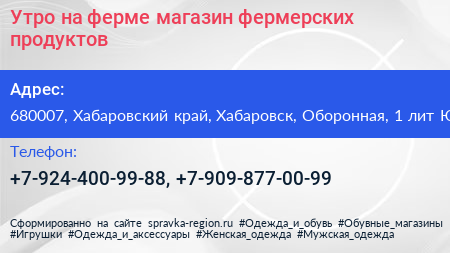 Утро на ферме магазин фермерских продуктов

Адрес:

680007, Хабаровский край, Хабаровск, Оборонная, 1 лит Ю

Телефон:

+7-924-400-99-88, +7-909-877-00-99

Сформированно на сайте spravka-region.ru #Одежда_и_обувь #Обувные_магазины #Игрушки #Одежда_и_аксессуары #Женская_одежда #Мужская_одежда